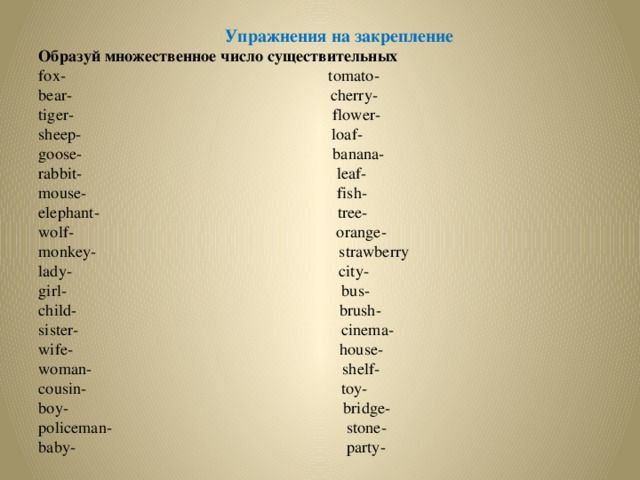 Упражнения на закрепление
Образуй множественное число существительных

fox-
bear-
tiger-
sheep-
goose-
rabbit-
mouse-
elephant-
wolf-
monkey-
lady-
girl-
child-
sister-
wife-
woman-
cousin-
boy-
policeman-
baby-

tomato-
cherry-
flower-
loaf-
banana-
leaf-
fish-
tree-
orange-
strawberry
city-
bus-
brush-
cinema-
house-
shelf-
toy-
bridge-
stone-
party-